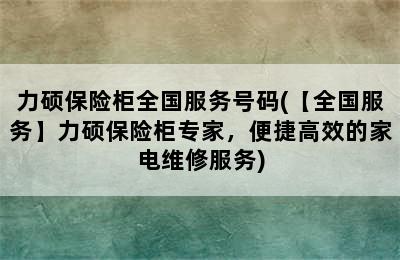 力硕保险柜全国服务号码(【全国服务】力硕保险柜专家，便捷高效的家电维修服务)